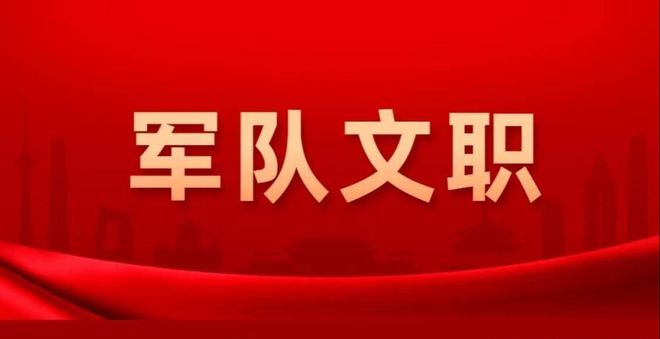 军队文职